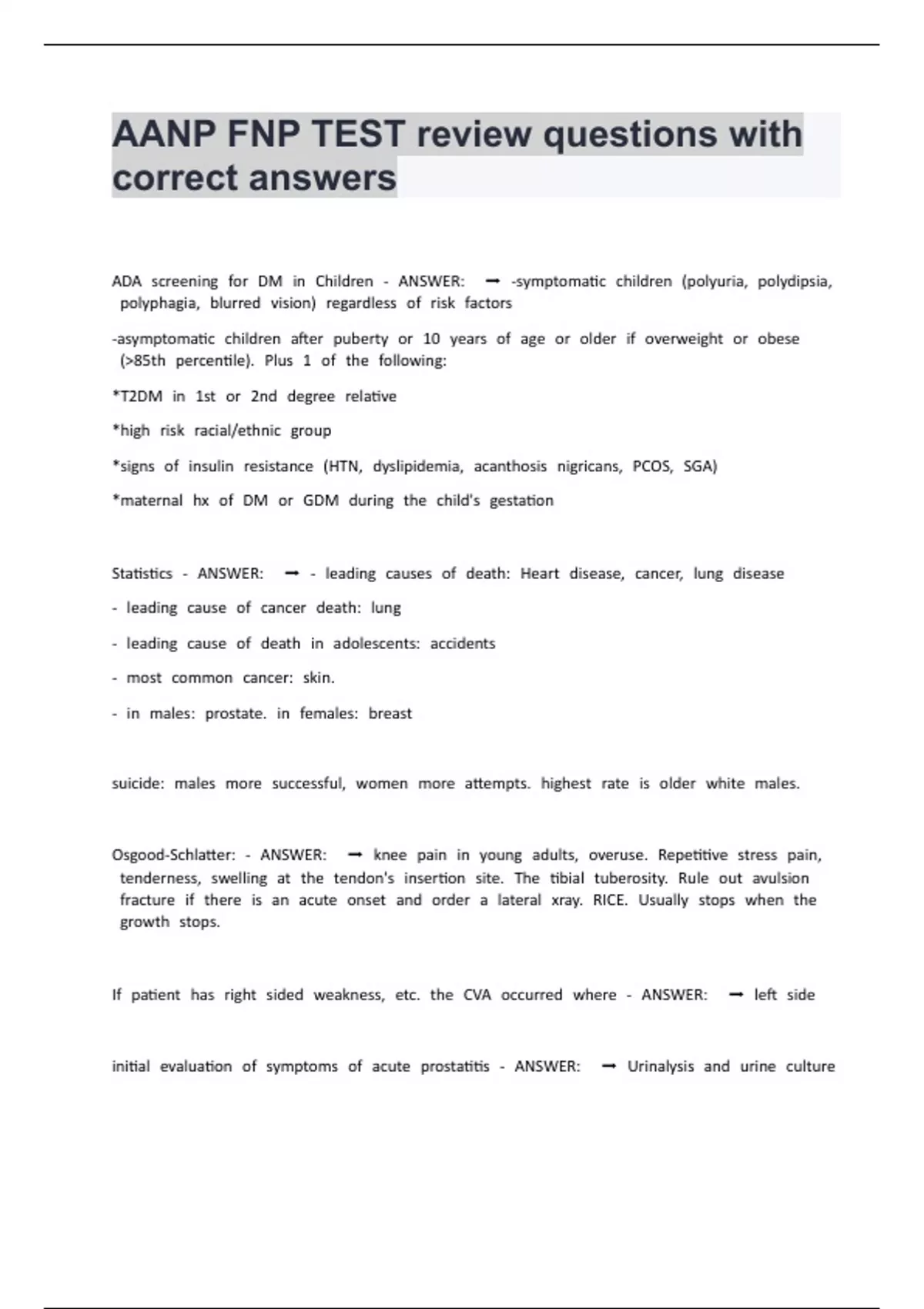 AANP FNP TEST review questions with correct answers

ADA screening for DM in Children - ANSWER: ➞ -symptomatic children (polyuria, polydipsia, polyphagia, blurred vision) regardless of risk factors

-asymptomatic children after puberty or 10 years of age or older if overweight or obese (>85th percentile). Plus 1 of the following:

*T2DM in 1st or 2nd degree relative

*high risk racial/ethnic group

*signs of insulin resistance (HTN, dyslipidemia, acanthosis nigricans, PCOS, SGA)

*maternal hx of DM or GDM during the child's gestation

Statistics - ANSWER: ➞ - leading causes of death: Heart disease, cancer, lung disease

- leading cause of cancer death: lung

- leading cause of death in adolescents: accidents

- most common cancer: skin.

- in males: prostate. in females: breast

suicide: males more successful, women more attempts. highest rate is older white males.

Osgood-Schlatter: - ANSWER: ➞ knee pain in young adults, overuse. Repetitive stress pain, tenderness, swelling at the tendon's insertion site. The tibial tuberosity. Rule out avulsion fracture if there is an acute onset and order a lateral xray. RICE. Usually stops when the growth stops.

If patient has right sided weakness, etc. the CVA occurred where - ANSWER: ➞ left side

initial evaluation of symptoms of acute prostatitis - ANSWER: ➞ Urinalysis and urine culture